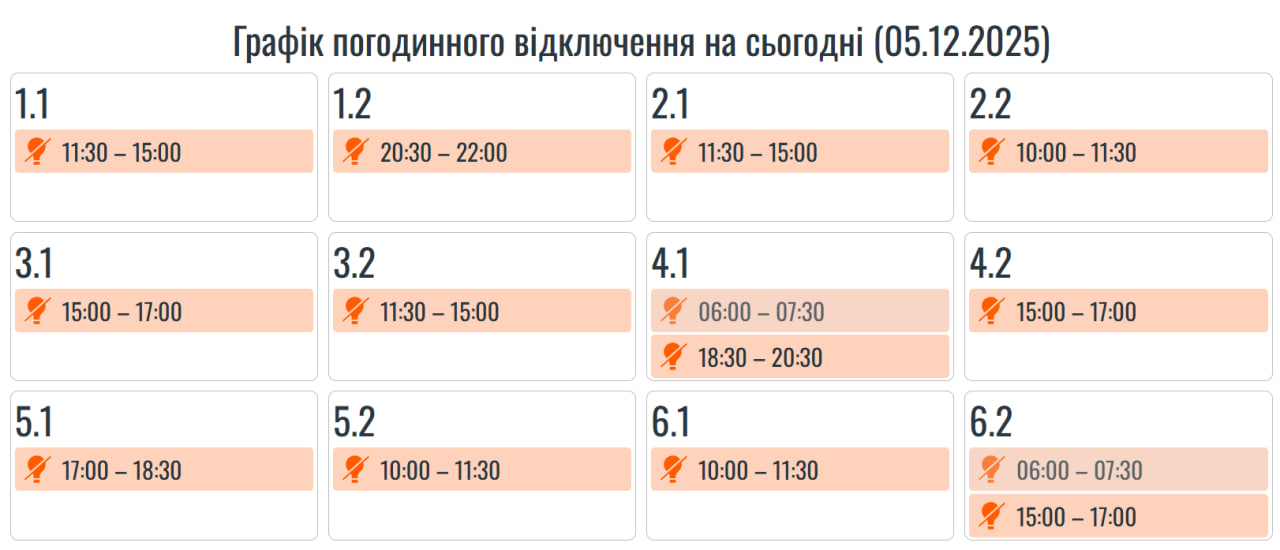 Графік погодинного відключення на сьогодні (05.12.2025)

1.1
11:30 – 15:00

1.2
20:30 – 22:00

2.1
11:30 – 15:00

2.2
10:00 – 11:30

3.1
15:00 – 17:00

3.2
11:30 – 15:00

4.1
06:00 – 07:30
18:30 – 20:30

4.2
15:00 – 17:00

5.1
17:00 – 18:30

5.2
10:00 – 11:30

6.1
10:00 – 11:30

6.2
06:00 – 07:30
15:00 – 17:00